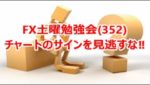 FX土曜勉強会(352)
チャートのサインを見逃すな!!